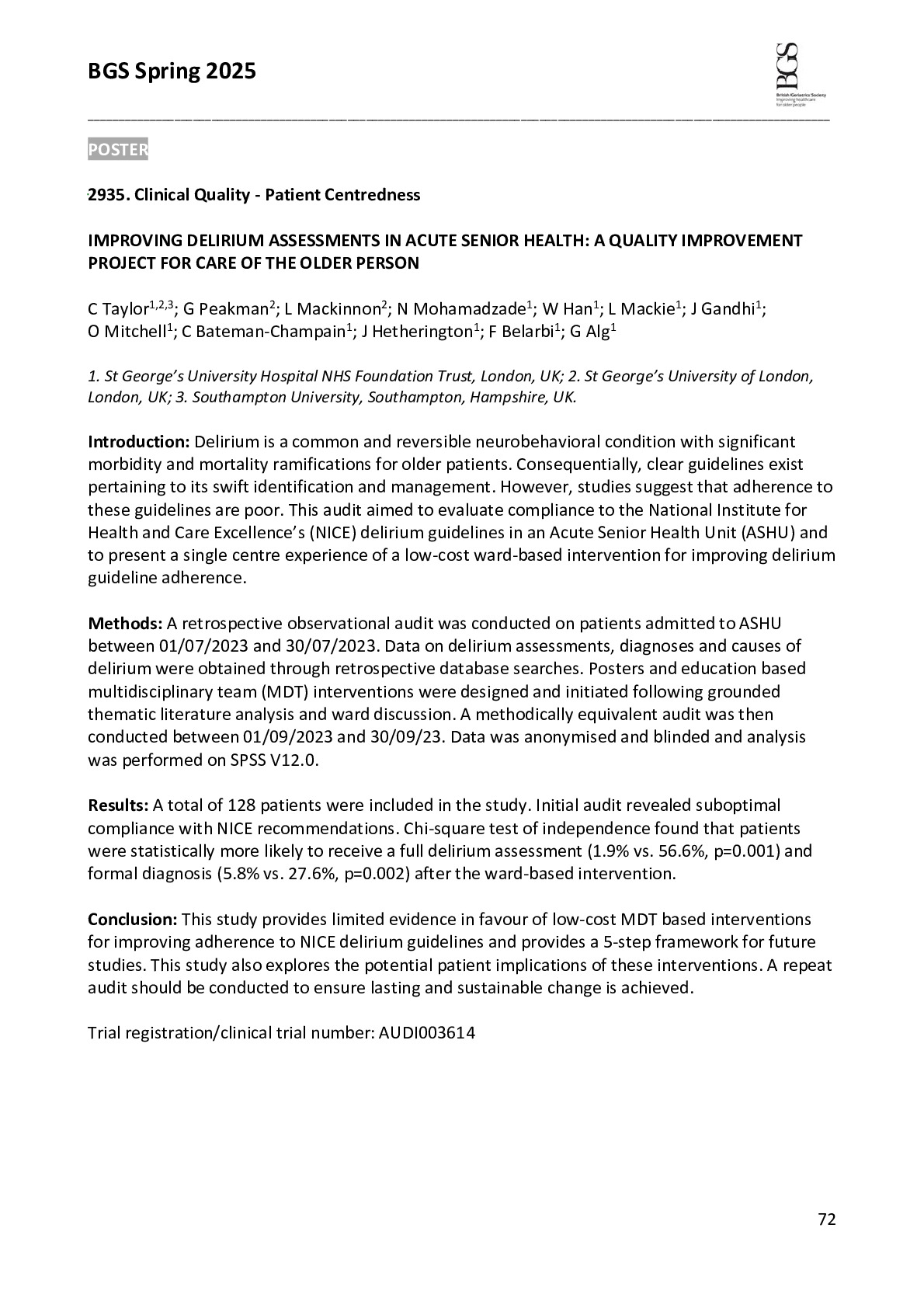 BGS Spring 2025

BGS
British Geriatrics Society
Improving healthcare for older people

POSTER

2935. Clinical Quality - Patient Centredness

IMPROVING DELIRIUM ASSESSMENTS IN ACUTE SENIOR HEALTH: A QUALITY IMPROVEMENT PROJECT FOR CARE OF THE OLDER PERSON

C Taylor$^{1,2,3}$; G Peakman$^{2}$; L Mackinnon$^{2}$; N Mohamadzade$^{1}$; W Han$^{1}$; L Mackie$^{1}$; J Gandhi$^{1}$; O Mitchell$^{1}$; C Bateman-Champain$^{1}$; J Hetherington$^{1}$; F Belarbi$^{1}$; G Alg$^{1}$

1. St George's University Hospital NHS Foundation Trust, London, UK; 2. St George's University of London, London, UK; 3. Southampton University, Southampton, Hampshire, UK.

Introduction: Delirium is a common and reversible neurobehavioral condition with significant morbidity and mortality ramifications for older patients. Consequentially, clear guidelines exist pertaining to its swift identification and management. However, studies suggest that adherence to these guidelines are poor. This audit aimed to evaluate compliance to the National Institute for Health and Care Excellence's (NICE) delirium guidelines in an Acute Senior Health Unit (ASHU) and to present a single centre experience of a low-cost ward-based intervention for improving delirium guideline adherence.

Methods: A retrospective observational audit was conducted on patients admitted to ASHU between 01/07/2023 and 30/07/2023. Data on delirium assessments, diagnoses and causes of delirium were obtained through retrospective database searches. Posters and education based multidisciplinary team (MDT) interventions were designed and initiated following grounded thematic literature analysis and ward discussion. A methodically equivalent audit was then conducted between 01/09/2023 and 30/09/23. Data was anonymised and blinded and analysis was performed on SPSS V12.0.

Results: A total of 128 patients were included in the study. Initial audit revealed suboptimal compliance with NICE recommendations. Chi-square test of independence found that patients were statistically more likely to receive a full delirium assessment (1.9% vs. 56.6%, p=0.001) and formal diagnosis (5.8% vs. 27.6%, p=0.002) after the ward-based intervention.

Conclusion: This study provides limited evidence in favour of low-cost MDT based interventions for improving adherence to NICE delirium guidelines and provides a 5-step framework for future studies. This study also explores the potential patient implications of these interventions. A repeat audit should be conducted to ensure lasting and sustainable change is achieved.

Trial registration/clinical trial number: AUDI003614

72